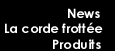 News
La corde frottée
Produits